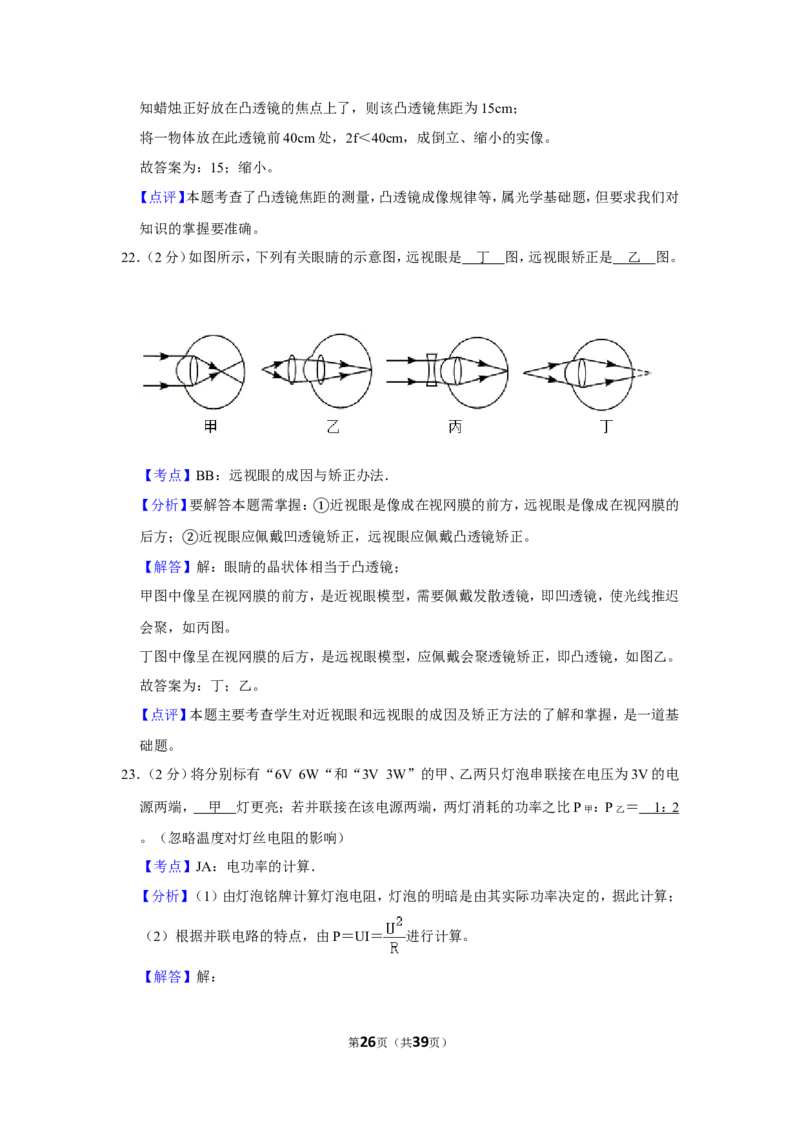 知蜡烛正好放在凸透镜的焦点上了，则该凸透镜焦距为15cm；

将一物体放在此透镜前40cm处，2f＜40cm，成倒立、缩小的实像。

故答案为：15；缩小。

【点评】本题考查了凸透镜焦距的测量，凸透镜成像规律等，属光学基础题，但要求我们对知识的掌握要准确。

22.（2分）如图所示，下列有关眼睛的示意图，远视眼是丁图，远视眼矫正是乙图。

甲 乙 丙 丁

【考点】BB：远视眼的成因与矫正办法.

【分析】要解答本题需掌握：①近视眼是像成在视网膜的前方，远视眼是像成在视网膜的后方；②近视眼应佩戴凹透镜矫正，远视眼应佩戴凸透镜矫正。

【解答】解：眼睛的晶状体相当于凸透镜；

甲图中像呈在视网膜的前方，是近视眼模型，需要佩戴发散透镜，即凹透镜，使光线推迟会聚，如丙图。

丁图中像呈在视网膜的后方，是远视眼模型，应佩戴会聚透镜矫正，即凸透镜，如图乙。

故答案为：丁；乙。

【点评】本题主要考查学生对近视眼和远视眼的成因及矫正方法的了解和掌握，是一道基础题。

23.（2分）将分别标有“6V 6W“和“3V 3W”的甲、乙两只灯泡串联接在电压为3V的电源两端，甲灯更亮；若并联接在该电源两端，两灯消耗的功率之比$P_{甲}$：$P_{乙}$＝1：2。（忽略温度对灯丝电阻的影响）

【考点】JA：电功率的计算.

【分析】（1）由灯泡铭牌计算灯泡电阻，灯泡的明暗是由其实际功率决定的，据此计算；

（2）根据并联电路的特点，由$P=UI=\frac{U^2}{R}$进行计算。

【解答】解：

第26页（共39页）